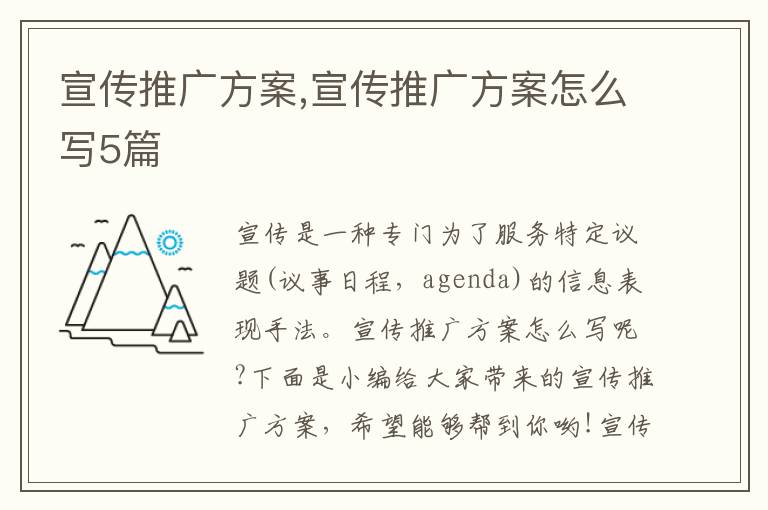 宣传推广方案,宣传推广方案怎么写5篇

宣传是一种专门为了服务特定议题(议事日程，agenda)的信息表现手法。宣传推广方案怎么写呢?下面是小编给大家带来的宣传推广方案，希望能够帮到你哟!宣传